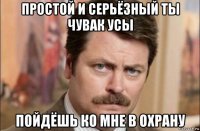 ПРОСТОЙ И СЕРЬЁЗНЫЙ ТЫ ЧУВАК УСЫ

ПОЙДЁШЬ КО МНЕ В ОХРАНУ